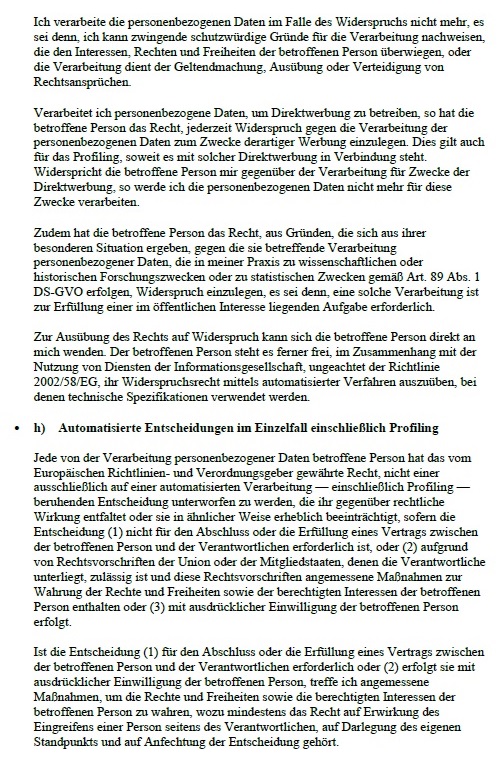 Ich verarbeite die personenbezogenen Daten im Falle des Widerspruchs nicht mehr, es sei denn, ich kann zwingende schutzwürdige Gründe für die Verarbeitung nachweisen, die den Interessen, Rechten und Freiheiten der betroffenen Person überwiegen, oder die Verarbeitung dient der Geltendmachung, Ausübung oder Verteidigung von Rechtsansprüchen.

Verarbeitet ich personenbezogene Daten, um Direktwerbung zu betreiben, so hat die betroffene Person das Recht, jederzeit Widerspruch gegen die Verarbeitung der personenbezogenen Daten zum Zwecke derartiger Werbung einzulegen. Dies gilt auch für das Profiling, soweit es mit solcher Direktwerbung in Verbindung steht. Widerspricht die betroffene Person mir gegenüber der Verarbeitung für Zwecke der Direktwerbung, so werde ich die personenbezogenen Daten nicht mehr für diese Zwecke verarbeiten.

Zudem hat die betroffene Person das Recht, aus Gründen, die sich aus ihrer besonderen Situation ergeben, gegen die sie betreffende Verarbeitung personenbezogener Daten, die in meiner Praxis zu wissenschaftlichen oder historischen Forschungszwecken oder zu statistischen Zwecken gemäß Art. 89 Abs. 1 DS-GVO erfolgen, Widerspruch einzulegen, es sei denn, eine solche Verarbeitung ist zur Erfüllung einer im öffentlichen Interesse liegenden Aufgabe erforderlich.

Zur Ausübung des Rechts auf Widerspruch kann sich die betroffene Person direkt an mich wenden. Der betroffenen Person steht es ferner frei, im Zusammenhang mit der Nutzung von Diensten der Informationsgesellschaft, ungeachtet der Richtlinie 2002/58/EG, ihr Widerspruchsrecht mittels automatisierter Verfahren auszuüben, bei denen technische Spezifikationen verwendet werden.

• h) Automatisierte Entscheidungen im Einzelfall einschließlich Profiling

Jede von der Verarbeitung personenbezogener Daten betroffene Person hat das vom Europäischen Richtlinien- und Verordnungsgeber gewährte Recht, nicht einer ausschließlich auf einer automatisierten Verarbeitung — einschließlich Profiling — beruhenden Entscheidung unterworfen zu werden, die ihr gegenüber rechtliche Wirkung entfaltet oder sie in ähnlicher Weise erheblich beeinträchtigt, sofern die Entscheidung (1) nicht für den Abschluss oder die Erfüllung eines Vertrags zwischen der betroffenen Person und der Verantwortlichen erforderlich ist, oder (2) aufgrund von Rechtsvorschriften der Union oder der Mitgliedstaaten, denen die Verantwortliche unterliegt, zulässig ist und diese Rechtsvorschriften angemessene Maßnahmen zur Wahrung der Rechte und Freiheiten sowie der berechtigten Interessen der betroffenen Person enthalten oder (3) mit ausdrücklicher Einwilligung der betroffenen Person erfolgt.

Ist die Entscheidung (1) für den Abschluss oder die Erfüllung eines Vertrags zwischen der betroffenen Person und der Verantwortlichen erforderlich oder (2) erfolgt sie mit ausdrücklicher Einwilligung der betroffenen Person, treffe ich angemessene Maßnahmen, um die Rechte und Freiheiten sowie die berechtigten Interessen der betroffenen Person zu wahren, wozu mindestens das Recht auf Erwirkung des Eingreifens einer Person seitens des Verantwortlichen, auf Darlegung des eigenen Standpunkts und auf Anfechtung der Entscheidung gehört.